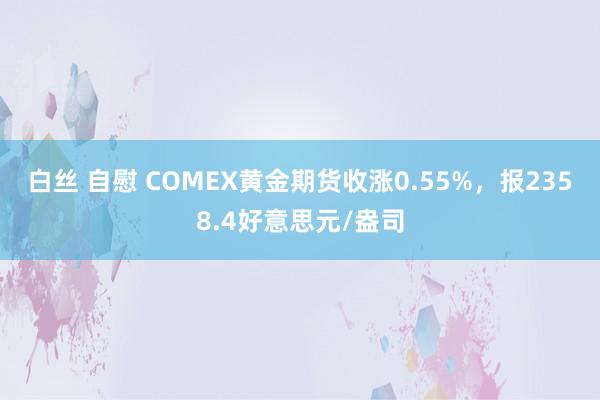 白丝 自慰 COMEX黄金期货收涨0.55%，报2358.4好意思元/盎司